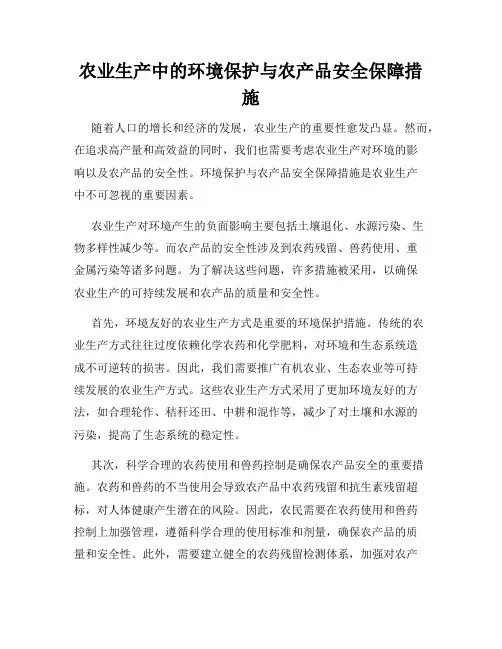 农业生产中的环境保护与农产品安全保障措施

随着人口的增长和经济的发展，农业生产的重要性愈发凸显。然而，在追求高产量和高效益的同时，我们也需要考虑农业生产对环境的影响以及农产品的安全性。环境保护与农产品安全保障措施是农业生产中不可忽视的重要因素。

农业生产对环境产生的负面影响主要包括土壤退化、水源污染、生物多样性减少等。而农产品的安全性涉及到农药残留、兽药使用、重金属污染等诸多问题。为了解决这些问题，许多措施被采用，以确保农业生产的可持续发展和农产品的质量和安全性。

首先，环境友好的农业生产方式是重要的环境保护措施。传统的农业生产方式往往过度依赖化学农药和化学肥料，对环境和生态系统造成不可逆转的损害。因此，我们需要推广有机农业、生态农业等可持续发展的农业生产方式。这些农业生产方式采用了更加环境友好的方法，如合理轮作、秸秆还田、中耕和混作等，减少了对土壤和水源的污染，提高了生态系统的稳定性。

其次，科学合理的农药使用和兽药控制是确保农产品安全的重要措施。农药和兽药的不当使用会导致农产品中农药残留和抗生素残留超标，对人体健康产生潜在的风险。因此，农民需要在农药使用和兽药控制上加强管理，遵循科学合理的使用标准和剂量，确保农产品的质量和安全性。此外，需要建立健全的农药残留检测体系，加强对农产